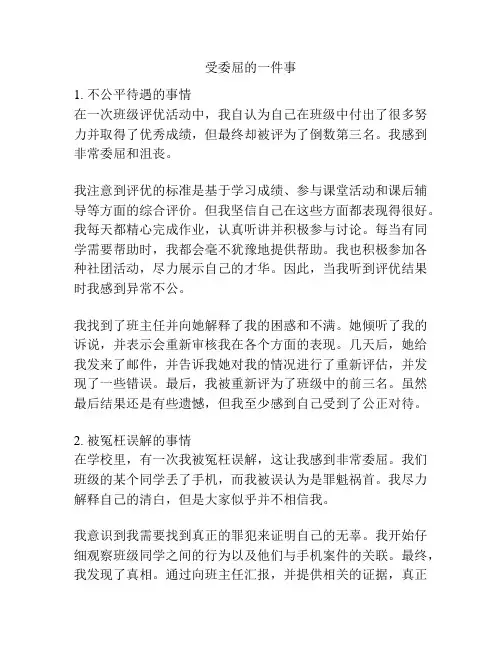 受委屈的一件事

1. 不公平待遇的事情
在一次班级评优活动中，我自认为自己在班级中付出了很多努力并取得了优秀成绩，但最终却被评为了倒数第三名。我感到非常委屈和沮丧。

我注意到评优的标准是基于学习成绩、参与课堂活动和课后辅导等方面的综合评价。但我坚信自己在这些方面都表现得很好。我每天都精心完成作业，认真听讲并积极参与讨论。每当有同学需要帮助时，我都会毫不犹豫地提供帮助。我也积极参加各种社团活动，尽力展示自己的才华。因此，当我听到评优结果时我感到异常不公。

我找到了班主任并向她解释了我的困惑和不满。她倾听了我的诉说，并表示会重新审核我在各个方面的表现。几天后，她给我发来了邮件，并告诉我她对我的情况进行了重新评估，并发现了一些错误。最后，我被重新评为了班级中的前三名。虽然最后结果还是有些遗憾，但我至少感到自己受到了公正对待。

2. 被冤枉误解的事情
在学校里，有一次我被冤枉误解，这让我感到非常委屈。我们班级的某个同学丢了手机，而我被误认为是罪魁祸首。我尽力解释自己的清白，但是大家似乎并不相信我。

我意识到我需要找到真正的罪犯来证明自己的无辜。我开始仔细观察班级同学之间的行为以及他们与手机案件的关联。最终，我发现了真相。通过向班主任汇报，并提供相关的证据，真正